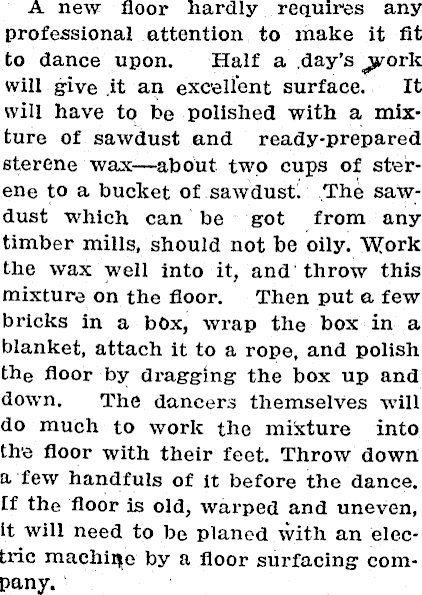 A new floor hardly requires any professional attention to make it fit to dance upon. Half a day's work will give it an excellent surface. It will have to be polished with a mixture of sawdust and ready-prepared sterene wax—about two cups of sterene to a bucket of sawdust. The sawdust which can be got from any timber mills, should not be oily. Work the wax well into it, and throw this mixture on the floor. Then put a few bricks in a box, wrap the box in a blanket, attach it to a rope, and polish the floor by dragging the box up and down. The dancers themselves will do much to work the mixture into the floor with their feet. Throw down a few handfuls of it before the dance. If the floor is old, warped and uneven, it will need to be planed with an electric machine by a floor surfacing company.